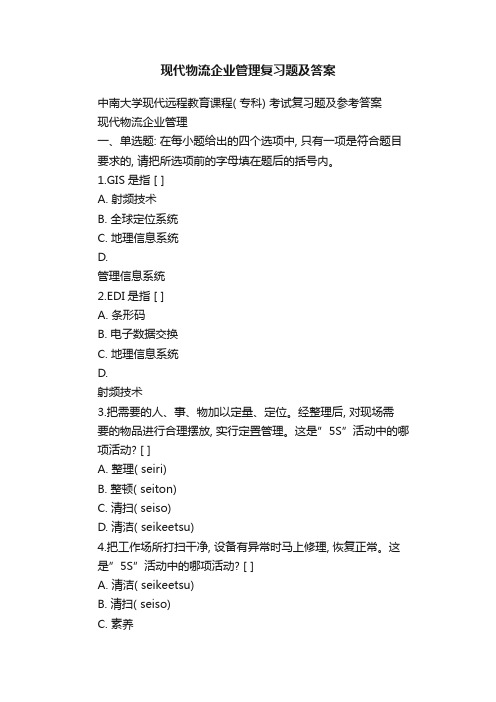 现代物流企业管理复习题及答案

中南大学现代远程教育课程( 专科) 考试复习题及参考答案
现代物流企业管理
一、单选题: 在每小题给出的四个选项中, 只有一项是符合题目要求的, 请把所选项前的字母填在题后的括号内。
1.GIS 是指 [ ]
A. 射频技术
B. 全球定位系统
C. 地理信息系统
D.
管理信息系统
2.EDI 是指 [ ]
A. 条形码
B. 电子数据交换
C. 地理信息系统
D.
射频技术
3.把需要的人、事、物加以定量、定位。经整理后, 对现场需要的物品进行合理摆放, 实行定置管理。这是" 5S" 活动中的哪项活动? [ ]
A. 整理( seiri)
B. 整顿( seiton)
C. 清扫( seiso)
D. 清洁( seikeetsu)
4.把工作场所打扫干净, 设备有异常时马上修理, 恢复正常。这是" 5S" 活动中的哪项活动? [ ]
A. 清洁( seikeetsu)
B. 清扫( seiso)
C. 素养